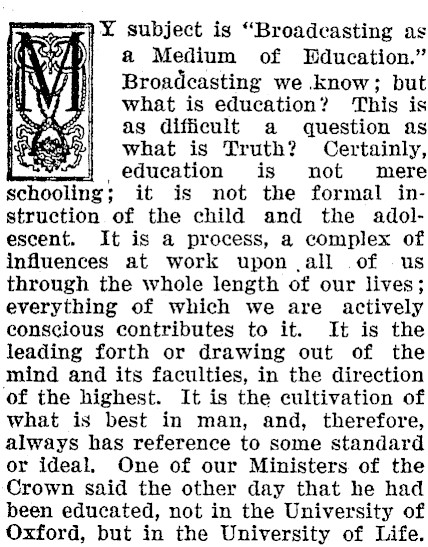 MY subject is "Broadcasting as a Medium of Education." Broadcasting we know; but what is education? This is as difficult a question as what is Truth? Certainly, education is not mere schooling; it is not the formal instruction of the child and the adolescent. It is a process, a complex of influences at work upon all of us through the whole length of our lives; everything of which we are actively conscious contributes to it. It is the leading forth or drawing out of the mind and its faculties, in the direction of the highest. It is the cultivation of what is best in man, and, therefore, always has reference to some standard or ideal. One of our Ministers of the Crown said the other day that he had been educated, not in the University of Oxford, but in the University of Life.